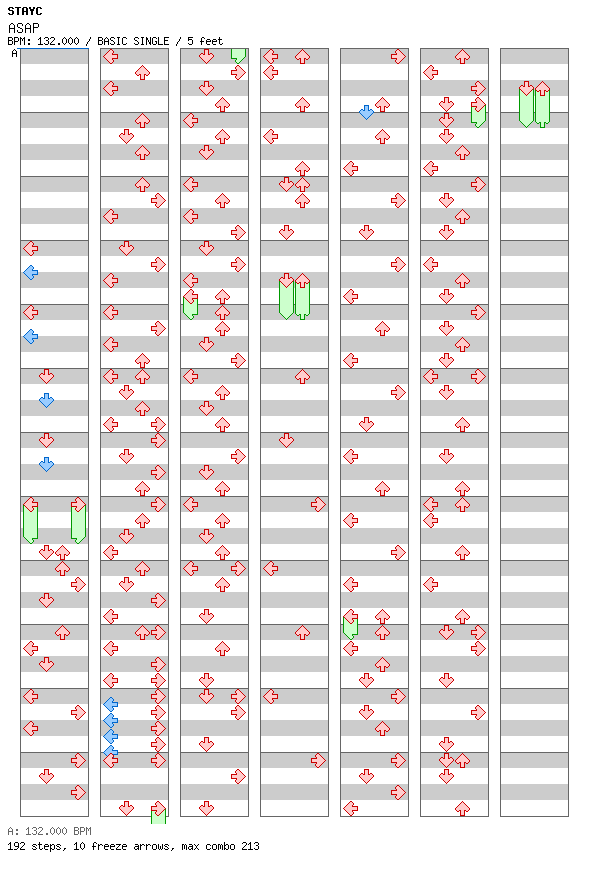 STAYC
ASAP
BPM: 132.000 / BASIC SINGLE / 5 feet
A

A: 132.000 BPM
192 steps, 10 freeze arrows, max combo 213